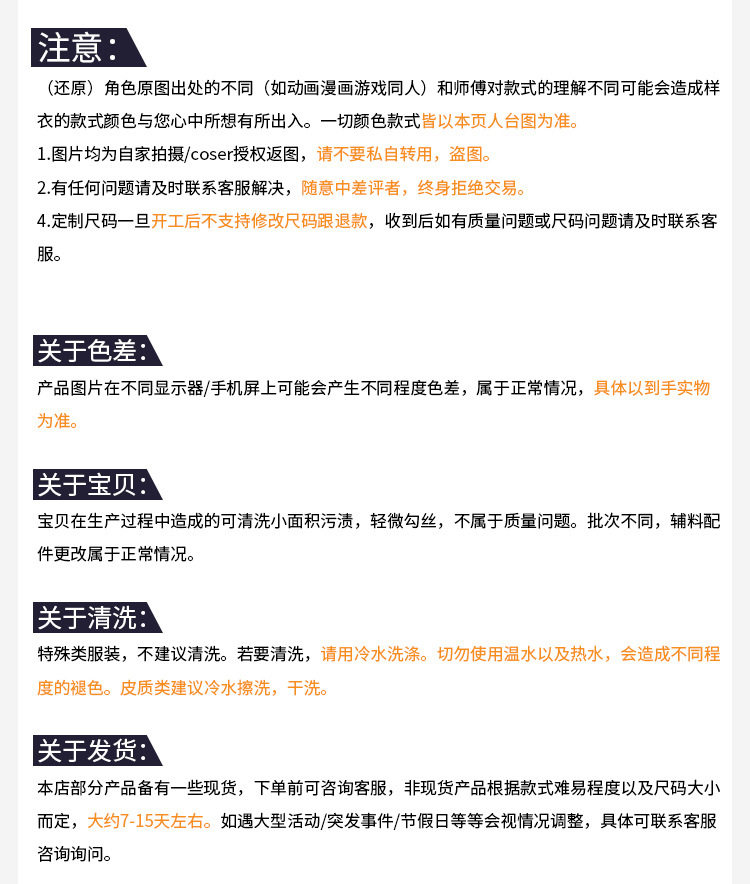 注意：

（还原）角色原图出处的不同（如动画漫画游戏同人）和师傅对款式的理解不同可能会造成样衣的款式颜色与您心中所想有所出入。一切颜色款式皆以本页人台图为准。

1.图片均为自家拍摄/coser授权返图，请不要私自转用，盗图。

2.有任何问题请及时联系客服解决，随意中差评者，终身拒绝交易。

4.定制尺码一旦开工后不支持修改尺码跟退款，收到后如有质量问题或尺码问题请及时联系客服。

关于色差：

产品图片在不同显示器/手机屏上可能会产生不同程度色差，属于正常情况，具体以到手实物为准。

关于宝贝：

宝贝在生产过程中造成的可清洗小面积污渍，轻微勾丝，不属于质量问题。批次不同，辅料配件更改属于正常情况。

关于清洗：

特殊类服装，不建议清洗。若要清洗，请用冷水洗涤。切勿使用温水以及热水，会造成不同程度的褪色。皮质类建议冷水擦洗，干洗。

关于发货：

本店部分产品备有一些现货，下单前可咨询客服，非现货产品根据款式难易程度以及尺码大小而定，大约7-15天左右。如遇大型活动/突发事件/节假日等等会视情况调整，具体可联系客服咨询询问。